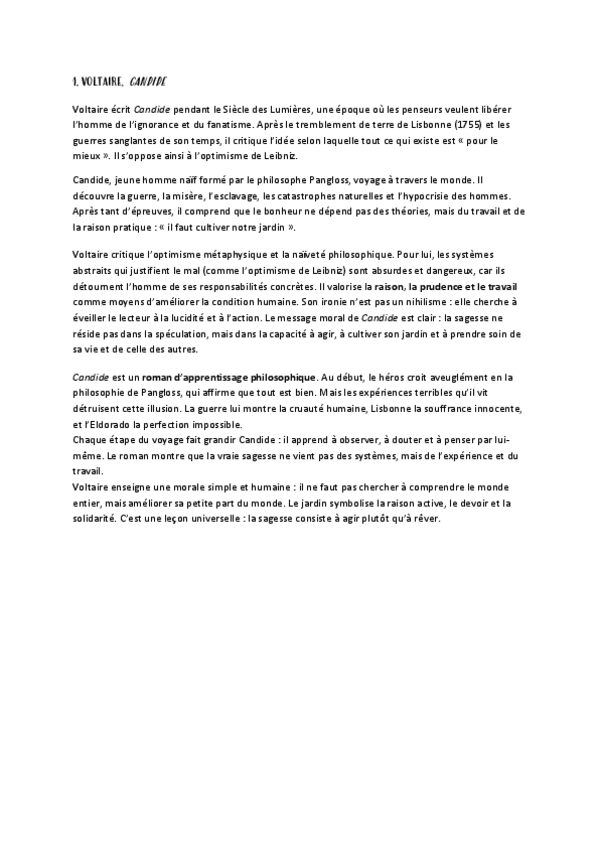 1. VOLTAIRE, CANDIDE

Voltaire écrit Candide pendant le Siècle des Lumières, une époque où les penseurs veulent libérer l'homme de l'ignorance et du fanatisme. Après le tremblement de terre de Lisbonne (1755) et les guerres sanglantes de son temps, il critique l'idée selon laquelle tout ce qui existe est « pour le mieux ». Il s'oppose ainsi à l'optimisme de Leibniz.

Candide, jeune homme naïf formé par le philosophe Pangloss, voyage à travers le monde. Il découvre la guerre, la misère, l'esclavage, les catastrophes naturelles et l'hypocrisie des hommes. Après tant d'épreuves, il comprend que le bonheur ne dépend pas des théories, mais du travail et de la raison pratique : « il faut cultiver notre jardin ».

Voltaire critique l'optimisme métaphysique et la naïveté philosophique. Pour lui, les systèmes abstraits qui justifient le mal (comme l'optimisme de Leibniz) sont absurdes et dangereux, car ils détournent l'homme de ses responsabilités concrètes. Il valorise la raison, la prudence et le travail comme moyens d'améliorer la condition humaine. Son ironie n'est pas un nihilisme : elle cherche à éveiller le lecteur à la lucidité et à l'action. Le message moral de Candide est clair : la sagesse ne réside pas dans la spéculation, mais dans la capacité à agir, à cultiver son jardin et à prendre soin de sa vie et de celle des autres.

Candide est un roman d'apprentissage philosophique. Au début, le héros croit aveuglément en la philosophie de Pangloss, qui affirme que tout est bien. Mais les expériences terribles qu'il vit détruisent cette illusion. La guerre lui montre la cruauté humaine, Lisbonne la souffrance innocente, et l'Eldorado la perfection impossible.
Chaque étape du voyage fait grandir Candide : il apprend à observer, à douter et à penser par lui-même. Le roman montre que la vraie sagesse ne vient pas des systèmes, mais de l'expérience et du travail.
Voltaire enseigne une morale simple et humaine : il ne faut pas chercher à comprendre le monde entier, mais améliorer sa petite part du monde. Le jardin symbolise la raison active, le devoir et la solidarité. C'est une leçon universelle : la sagesse consiste à agir plutôt qu'à rêver.